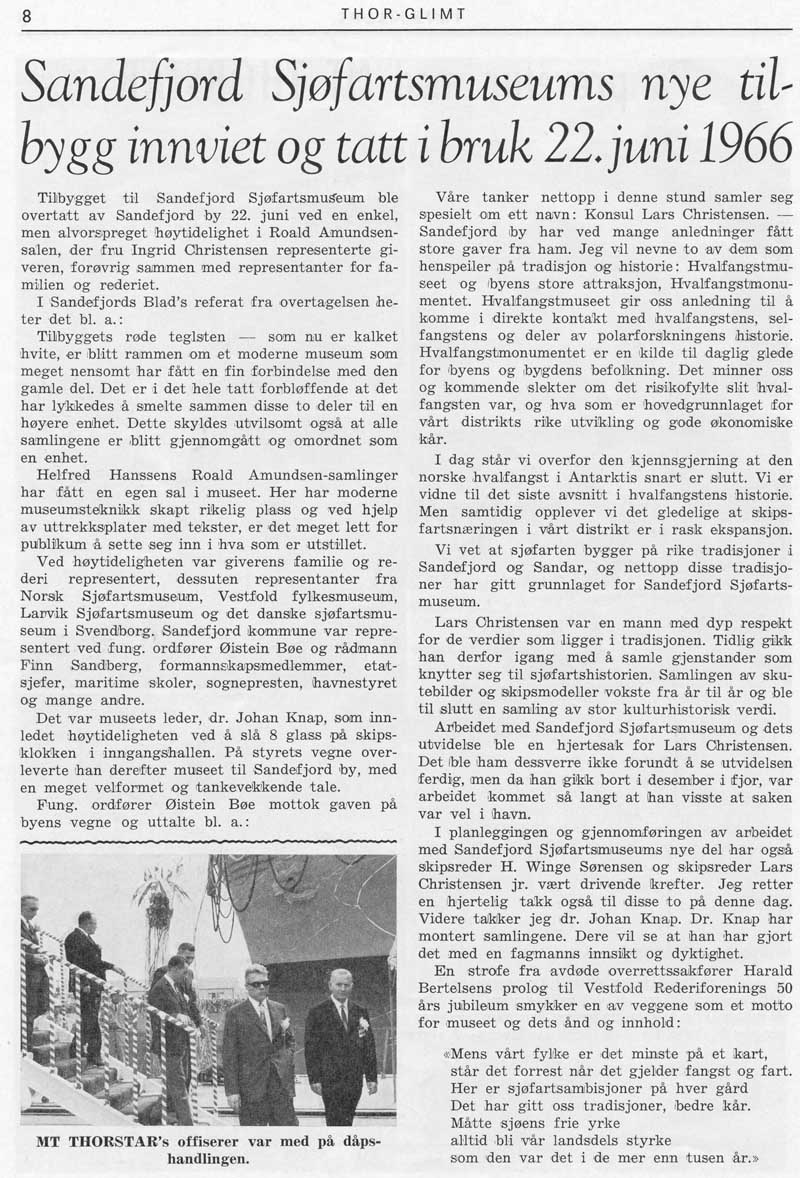 8

THOR-GLIMT

Sandefjord Sjøfartsmuseums nye tilbygg innviet og tatt i bruk 22. juni 1966

Tilbygget til Sandefjord Sjøfartsmuseum ble overtatt av Sandefjord by 22. juni ved en enkel, men alvorspreget høytidelighet i Roald Amundsen-salen, der fru Ingrid Christensen representerte giveren, forøvrig sammen med representanter for familien og rederiet.

I Sandefjords Blad's referat fra overtagelsen heter det bl. a.:

Tilbyggets røde teglsten — som nu er kalket hvite, er blitt rammen om et moderne museum som meget nensomt har fått en fin forbindelse med den gamle del. Det er i det hele tatt forbløffende at det har lykkedes å smelte sammen disse to deler til en høyere enhet. Dette skyldes utvilsomt også at alle samlingene er blitt gjennomgått og omordnet som en enhet.

Helfred Hanssens Roald Amundsen-samlinger har fått en egen sal i museet. Her har moderne museumsteknikk skapt rikelig plass og ved hjelp av uttrekksplater med tekster, er det meget lett for publikum å sette seg inn i hva som er utstillet.

Ved høytideligheten var giverens familie og rederi representert, dessuten representanter fra Norsk Sjøfartsmuseum, Vestfold fylkesmuseum, Larvik Sjøfartsmuseum og det danske sjøfartsmuseum i Svendborg. Sandefjord kommune var representert ved fung. ordfører Øistein Bøe og rådmann Finn Sandberg, formannskapsmedlemmer, etatsjefer, maritime skoler, sognepresten, havnestyret og mange andre.

Det var museets leder, dr. Johan Knap, som innledet høytideligheten ved å slå 8 glass på skipsklokken i inngangshallen. På styrets vegne overleverte han derefter museet til Sandefjord by, med en meget velformet og tankevekkende tale.

Fung. ordfører Øistein Bøe mottok gaven på byens vegne og uttalte bl. a.:

MT THORSTAR's offiserer var med på dåpshandlingen.

Våre tanker nettopp i denne stund samler seg spesielt om ett navn: Konsul Lars Christensen. — Sandefjord by har ved mange anledninger fått store gaver fra ham. Jeg vil nevne to av dem som henspeiler på tradisjon og historie: Hvalfangstmuseet og byens store attraksjon, Hvalfangstmonumentet. Hvalfangstmuseet gir oss anledning til å komme i direkte kontakt med hvalfangstens, selfangstens og deler av polarforskningens historie. Hvalfangstmonumentet er en kilde til daglig glede for byens og bygdens befolkning. Det minner oss og kommende slekter om det risikofylte slit hvalfangsten var, og hva som er hovedgrunnlaget for vårt distrikts rike utvikling og gode økonomiske kår.

I dag står vi overfor den kjennsgjerning at den norske hvalfangst i Antarktis snart er slutt. Vi er vidne til det siste avsnitt i hvalfangstens historie. Men samtidig opplever vi det gledelige at skipsfartsnæringen i vårt distrikt er i rask ekspansjon.

Vi vet at sjøfarten bygger på rike tradisjoner i Sandefjord og Sandar, og nettopp disse tradisjoner har gitt grunnlaget for Sandefjord Sjøfartsmuseum.

Lars Christensen var en mann med dyp respekt for de verdier som ligger i tradisjonen. Tidlig gikk han derfor igang med å samle gjenstander som knytter seg til sjøfartshistorien. Samlingen av skutebilder og skipsmodeller vokste fra år til år og ble til slutt en samling av stor kulturhistorisk verdi.

Arbeidet med Sandefjord Sjøfartsmuseum og dets utvidelse ble en hjertesak for Lars Christensen. Det ble ham dessverre ikke forundt å se utvidelsen ferdig, men da han gikk bort i desember i fjor, var arbeidet kommet så langt at han visste at saken var vel i havn.

I planleggingen og gjennomføringen av arbeidet med Sandefjord Sjøfartsmuseums nye del har også skipsreder H. Winge Sørensen og skipsreder Lars Christensen jr. vært drivende krefter. Jeg retter en hjertelig takk også til disse to på denne dag. Videre takker jeg dr. Johan Knap. Dr. Knap har montert samlingene. Dere vil se at han har gjort det med en fagmanns innsikt og dyktighet.

En strofe fra avdøde overrettssakfører Harald Bertelsens prolog til Vestfold Rederiforenings 50 års jubileum smykker en av veggene som et motto for museet og dets ånd og innhold:

«Mens vårt fylke er det minste på et kart,
står det forrest når det gjelder fangst og fart.
Her er sjøfartsambisjoner på hver gård
Det har gitt oss tradisjoner, bedre kår.
Måtte sjøens frie yrke
alltid bli vår landsdels styrke
som den var det i de mer enn tusen år.»